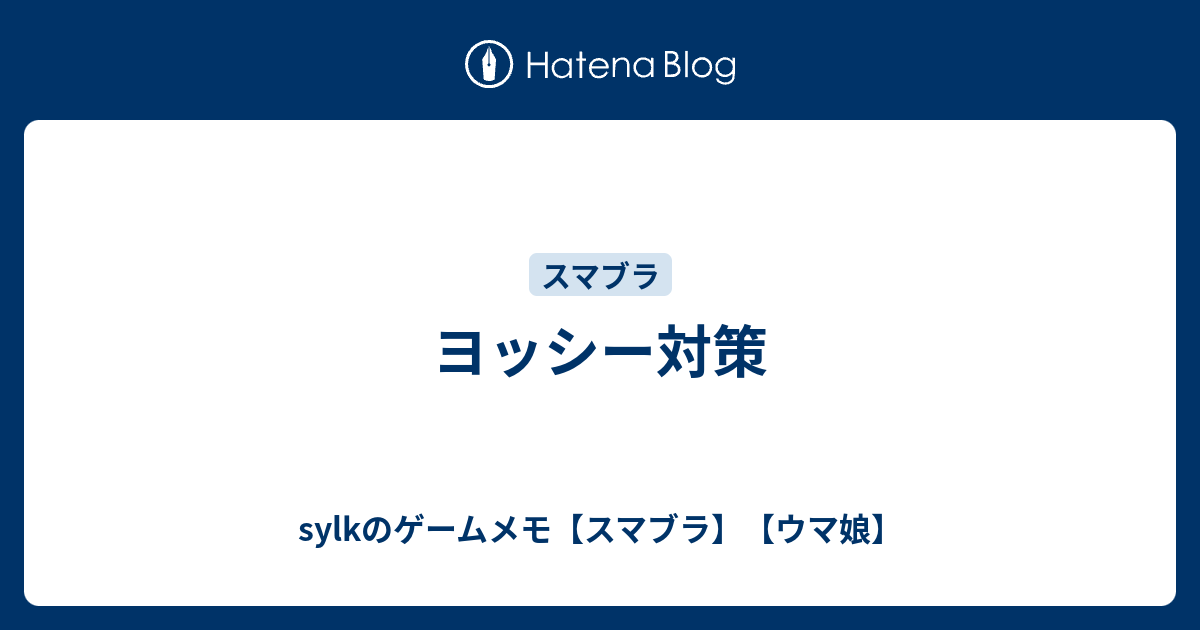 Hatena Blog

スマブラ

ヨッシー対策

sylkのゲームメモ【スマブラ】【ウマ娘】